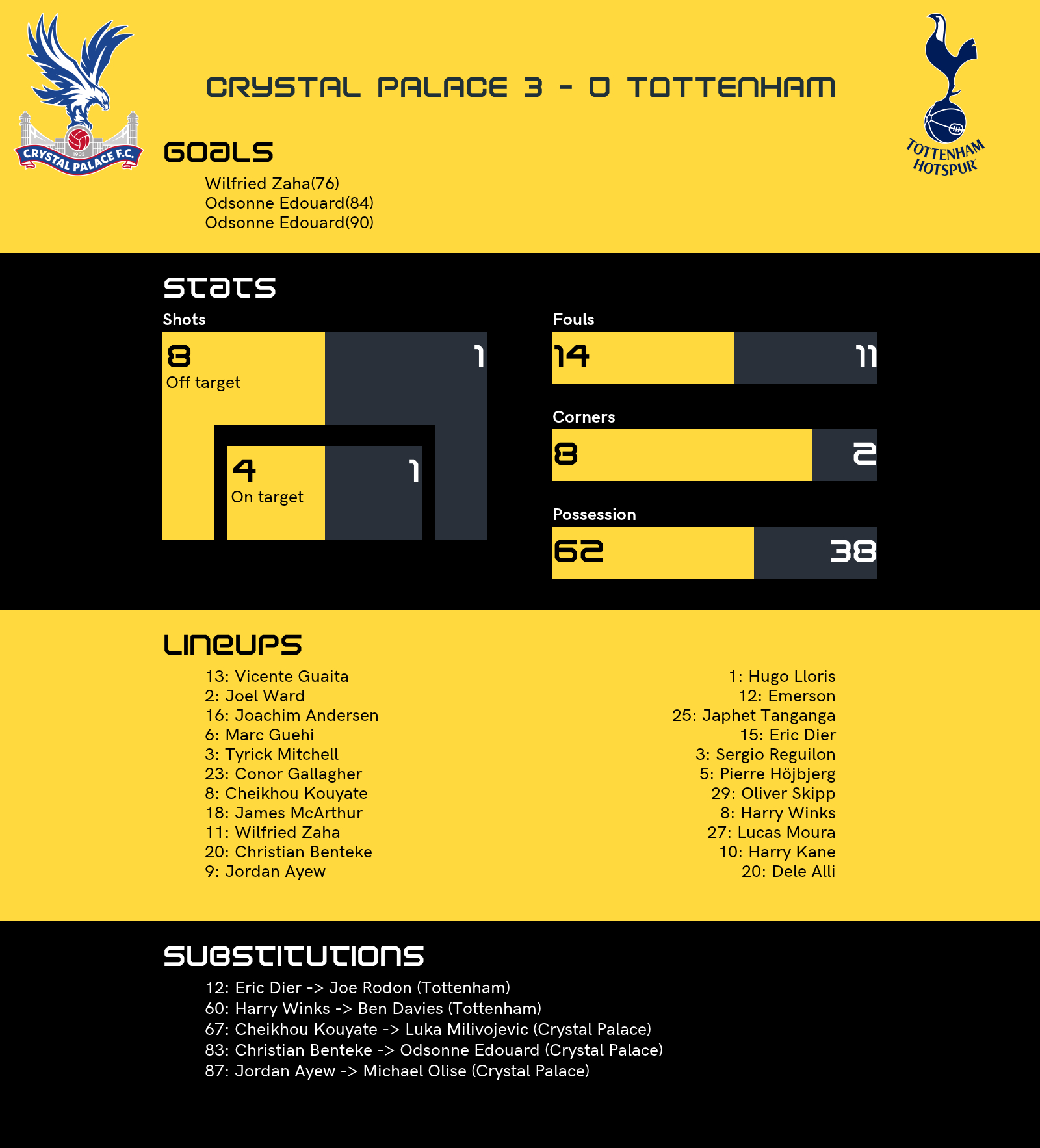 CRYSTAL PALACE F.C.
1905

CRYSTAL PALACE 3 - 0 TOTTENHAM

TOTTENHAM HOTSPUR

GOALS

Wilfried Zaha(76)
Odsonne Edouard(84)
Odsonne Edouard(90)

STATS

Shots

8
Off target

1

4
On target

1

Fouls

14

11

Corners

8

2

Possession

62

38

LINEUPS

13: Vicente Guaita
2: Joel Ward
16: Joachim Andersen
6: Marc Guehi
3: Tyrick Mitchell
23: Conor Gallagher
8: Cheikhou Kouyate
18: James McArthur
11: Wilfried Zaha
20: Christian Benteke
9: Jordan Ayew

1: Hugo Lloris
12: Emerson
25: Japhet Tanganga
15: Eric Dier
3: Sergio Reguilon
5: Pierre Höjbjerg
29: Oliver Skipp
8: Harry Winks
27: Lucas Moura
10: Harry Kane
20: Dele Alli

SUBSTITUTIONS

12: Eric Dier -> Joe Rodon (Tottenham)
60: Harry Winks -> Ben Davies (Tottenham)
67: Cheikhou Kouyate -> Luka Milivojevic (Crystal Palace)
83: Christian Benteke -> Odsonne Edouard (Crystal Palace)
87: Jordan Ayew -> Michael Olise (Crystal Palace)